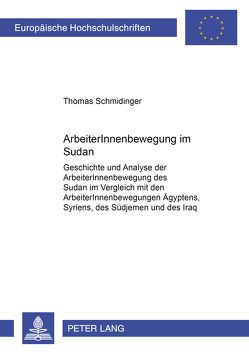 Europäische Hochschulschriften

Thomas Schmidinger

ArbeiterInnenbewegung im Sudan

Geschichte und Analyse der ArbeiterInnenbewegung des Sudan im Vergleich mit den ArbeiterInnenbewegungen Ägyptens, Syriens, des Südjemen und des Iraq

PETER LANG